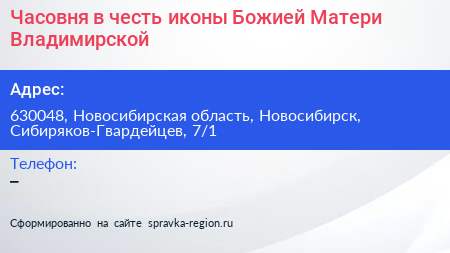 Часовня в честь иконы Божией Матери Владимирской

Адрес:

630048, Новосибирская область, Новосибирск, Сибиряков-Гвардейцев, 7/1

Телефон:

–

Сформированно на сайте spravka-region.ru